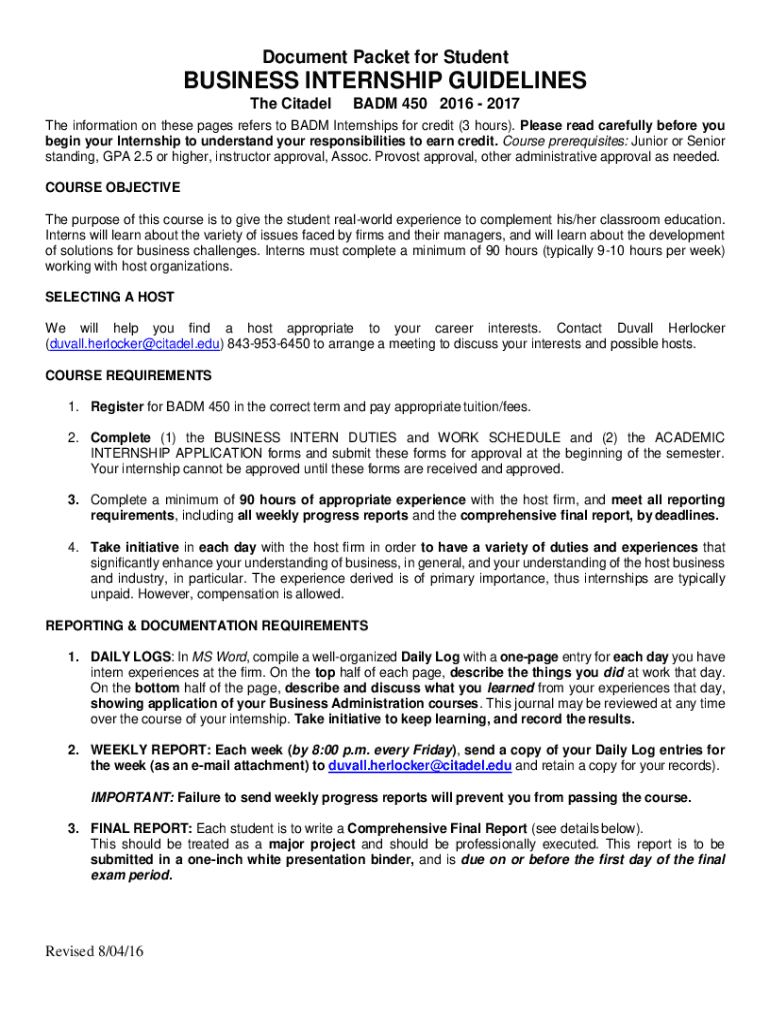 Document Packet for Student

BUSINESS INTERNSHIP GUIDELINES

The Citadel BADM 450 2016 - 2017

The information on these pages refers to BADM Internships for credit (3 hours). Please read carefully before you begin your Internship to understand your responsibilities to earn credit. Course prerequisites: Junior or Senior standing, GPA 2.5 or higher, instructor approval, Assoc. Provost approval, other administrative approval as needed.

COURSE OBJECTIVE

The purpose of this course is to give the student real-world experience to complement his/her classroom education. Interns will learn about the variety of issues faced by firms and their managers, and will learn about the development of solutions for business challenges. Interns must complete a minimum of 90 hours (typically 9-10 hours per week) working with host organizations.

SELECTING A HOST

We will help you find a host appropriate to your career interests. Contact Duvall Herlocker (duvall.herlocker@citadel.edu) 843-953-6450 to arrange a meeting to discuss your interests and possible hosts.

COURSE REQUIREMENTS

1. Register for BADM 450 in the correct term and pay appropriate tuition/fees.

2. Complete (1) the BUSINESS INTERN DUTIES and WORK SCHEDULE and (2) the ACADEMIC INTERNSHIP APPLICATION forms and submit these forms for approval at the beginning of the semester. Your internship cannot be approved until these forms are received and approved.

3. Complete a minimum of 90 hours of appropriate experience with the host firm, and meet all reporting requirements, including all weekly progress reports and the comprehensive final report, by deadlines.

4. Take initiative in each day with the host firm in order to have a variety of duties and experiences that significantly enhance your understanding of business, in general, and your understanding of the host business and industry, in particular. The experience derived is of primary importance, thus internships are typically unpaid. However, compensation is allowed.

REPORTING & DOCUMENTATION REQUIREMENTS

1. DAILY LOGS: In MS Word, compile a well-organized Daily Log with a one-page entry for each day you have intern experiences at the firm. On the top half of each page, describe the things you did at work that day. On the bottom half of the page, describe and discuss what you learned from your experiences that day, showing application of your Business Administration courses. This journal may be reviewed at any time over the course of your internship. Take initiative to keep learning, and record the results.

2. WEEKLY REPORT: Each week (by 8:00 p.m. every Friday), send a copy of your Daily Log entries for the week (as an e-mail attachment) to duvall.herlocker@citadel.edu and retain a copy for your records).

IMPORTANT: Failure to send weekly progress reports will prevent you from passing the course.

3. FINAL REPORT: Each student is to write a Comprehensive Final Report (see details below). This should be treated as a major project and should be professionally executed. This report is to be submitted in a one-inch white presentation binder, and is due on or before the first day of the final exam period.

Revised 8/04/16